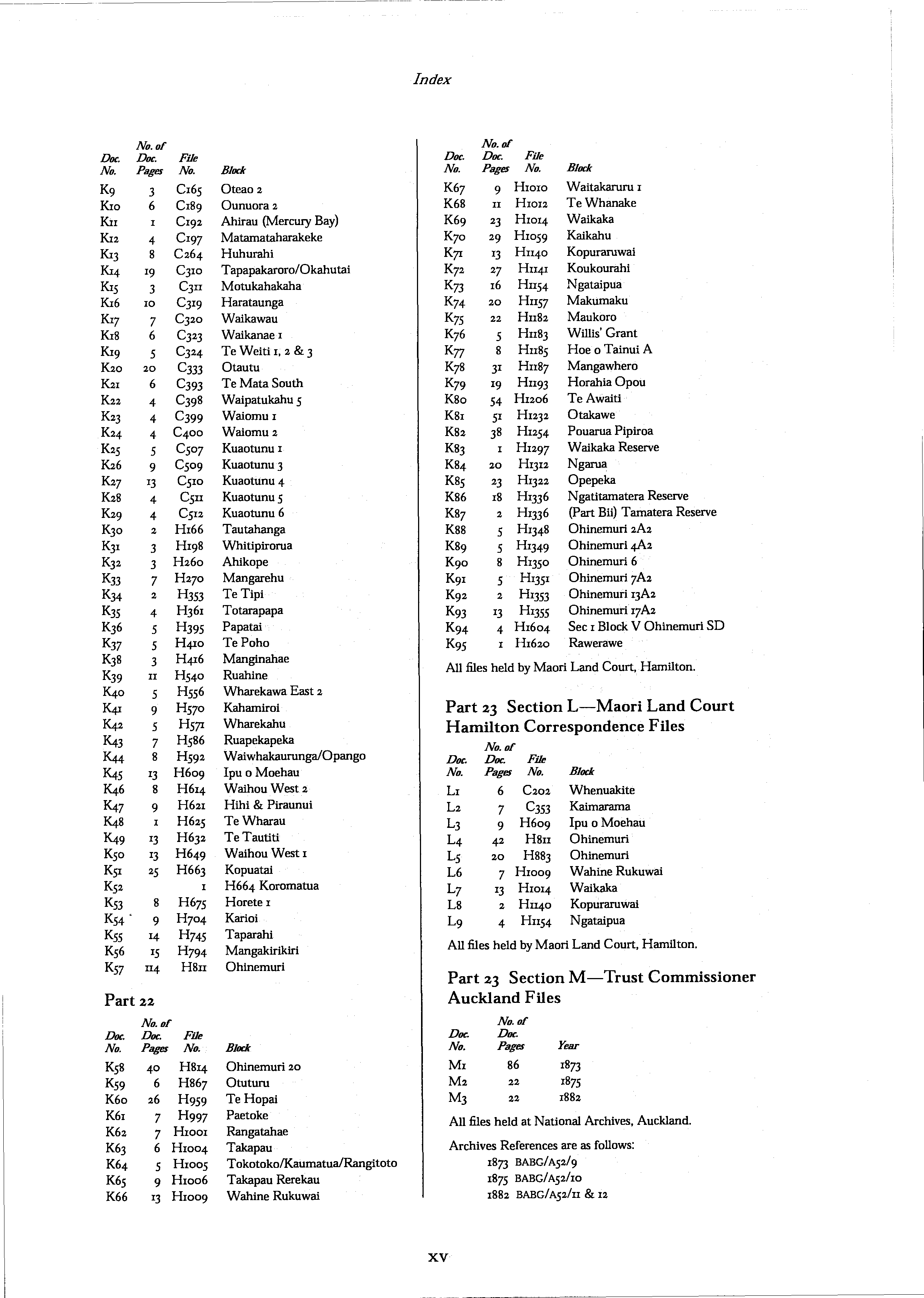 Index

| Doc. No. | No. of Doc. Pages | File No. | Block |
|---|---|---|---|
| K9 | 3 | C165 | Oteao 2 |
| K10 | 6 | C189 | Ounuora 2 |
| K11 | 1 | C192 | Ahirau (Mercury Bay) |
| K12 | 4 | C197 | Matamataharakeke |
| K13 | 8 | C264 | Huhurahi |
| K14 | 19 | C310 | Tapapakaroro/Okahutai |
| K15 | 3 | C311 | Motukahakaha |
| K16 | 10 | C319 | Harataunga |
| K17 | 7 | C320 | Waikawau |
| K18 | 6 | C323 | Waikanae 1 |
| K19 | 5 | C324 | Te Weiti 1, 2 & 3 |
| K20 | 20 | C333 | Otautu |
| K21 | 6 | C393 | Te Mata South |
| K22 | 4 | C398 | Waipatukahu 5 |
| K23 | 4 | C399 | Waiomu 1 |
| K24 | 4 | C400 | Waiomu 2 |
| K25 | 5 | C507 | Kuaotunu 1 |
| K26 | 9 | C509 | Kuaotunu 3 |
| K27 | 13 | C510 | Kuaotunu 4 |
| K28 | 4 | C511 | Kuaotunu 5 |
| K29 | 4 | C512 | Kuaotunu 6 |
| K30 | 2 | H166 | Tautahanga |
| K31 | 3 | H198 | Whitipirorua |
| K32 | 3 | H260 | Ahikope |
| K33 | 7 | H270 | Mangarehu |
| K34 | 2 | H353 | Te Tipi |
| K35 | 4 | H361 | Totarapapa |
| K36 | 5 | H395 | Papatai |
| K37 | 5 | H410 | Te Poho |
| K38 | 3 | H416 | Manginahae |
| K39 | 11 | H540 | Ruahine |
| K40 | 5 | H556 | Wharekawa East 2 |
| K41 | 9 | H570 | Kahamiroi |
| K42 | 5 | H571 | Wharekahu |
| K43 | 7 | H586 | Ruapekapeka |
| K44 | 8 | H592 | Waiwhakaurunga/Opango |
| K45 | 13 | H609 | Ipu o Moehau |
| K46 | 8 | H614 | Waihou West 2 |
| K47 | 9 | H621 | Hihi & Piraunui |
| K48 | 1 | H625 | Te Wharau |
| K49 | 13 | H632 | Te Tautiti |
| K50 | 13 | H649 | Waihou West 1 |
| K51 | 25 | H663 | Kopuatai |
| K52 | | 1 | H664 Koromatua |
| K53 | 8 | H675 | Horete 1 |
| K54 | 9 | H704 | Karioi |
| K55 | 14 | H745 | Taparahi |
| K56 | 15 | H794 | Mangakirikiri |
| K57 | 114 | H811 | Ohinemuri |

Part 22

| Doc. No. | No. of Doc. Pages | File No. | Block |
|---|---|---|---|
| K58 | 40 | H814 | Ohinemuri 20 |
| K59 | 6 | H867 | Otuturu |
| K60 | 26 | H959 | Te Hopai |
| K61 | 7 | H997 | Paetoke |
| K62 | 7 | H1001 | Rangatahae |
| K63 | 6 | H1004 | Takapau |
| K64 | 5 | H1005 | Tokotoko/Kaumatua/Rangitoto |
| K65 | 9 | H1006 | Takapau Rerekau |
| K66 | 13 | H1009 | Wahine Rukuwai |

| Doc. No. | No. of Doc. Pages | File No. | Block |
|---|---|---|---|
| K67 | 9 | H1010 | Waitakaruru 1 |
| K68 | 11 | H1012 | Te Whanake |
| K69 | 23 | H1014 | Waikaka |
| K70 | 29 | H1059 | Kaikahu |
| K71 | 13 | H1140 | Kopuraruwai |
| K72 | 27 | H1141 | Koukourahi |
| K73 | 16 | H1154 | Ngataipua |
| K74 | 20 | H1157 | Makumaku |
| K75 | 22 | H1182 | Maukoro |
| K76 | 5 | H1183 | Willis' Grant |
| K77 | 8 | H1185 | Hoe o Tainui A |
| K78 | 31 | H1187 | Mangawhero |
| K79 | 19 | H1193 | Horahia Opou |
| K80 | 54 | H1206 | Te Awaiti |
| K81 | 51 | H1232 | Otakawe |
| K82 | 38 | H1254 | Pouarua Pipiroa |
| K83 | 1 | H1297 | Waikaka Reserve |
| K84 | 20 | H1312 | Ngarua |
| K85 | 23 | H1322 | Opepeka |
| K86 | 18 | H1336 | Ngatitamatera Reserve |
| K87 | 2 | H1336 | (Part Bii) Tamatera Reserve |
| K88 | 5 | H1348 | Ohinemuri 2A2 |
| K89 | 5 | H1349 | Ohinemuri 4A2 |
| K90 | 8 | H1350 | Ohinemuri 6 |
| K91 | 5 | H1351 | Ohinemuri 7A2 |
| K92 | 2 | H1353 | Ohinemuri 13A2 |
| K93 | 13 | H1355 | Ohinemuri 17A2 |
| K94 | 4 | H1604 | Sec 1 Block V Ohinemuri SD |
| K95 | 1 | H1620 | Rawerawe |

All files held by Maori Land Court, Hamilton.

Part 23 Section L—Maori Land Court Hamilton Correspondence Files

| Doc. No. | No. of Doc. Pages | File No. | Block |
|---|---|---|---|
| L1 | 6 | C202 | Whenuakite |
| L2 | 7 | C353 | Kaimarama |
| L3 | 9 | H609 | Ipu o Moehau |
| L4 | 42 | H811 | Ohinemuri |
| L5 | 20 | H883 | Ohinemuri |
| L6 | 7 | H1009 | Wahine Rukuwai |
| L7 | 13 | H1014 | Waikaka |
| L8 | 2 | H1140 | Kopuraruwai |
| L9 | 4 | H1154 | Ngataipua |

All files held by Maori Land Court, Hamilton.

Part 23 Section M—Trust Commissioner Auckland Files

| Doc. No. | No. of Doc. Pages | Year |
|---|---|---|
| M1 | 86 | 1873 |
| M2 | 22 | 1875 |
| M3 | 22 | 1882 |

All files held at National Archives, Auckland.

Archives References are as follows:
1873 BABG/A52/9
1875 BABG/A52/10
1882 BABG/A52/11 & 12

xv